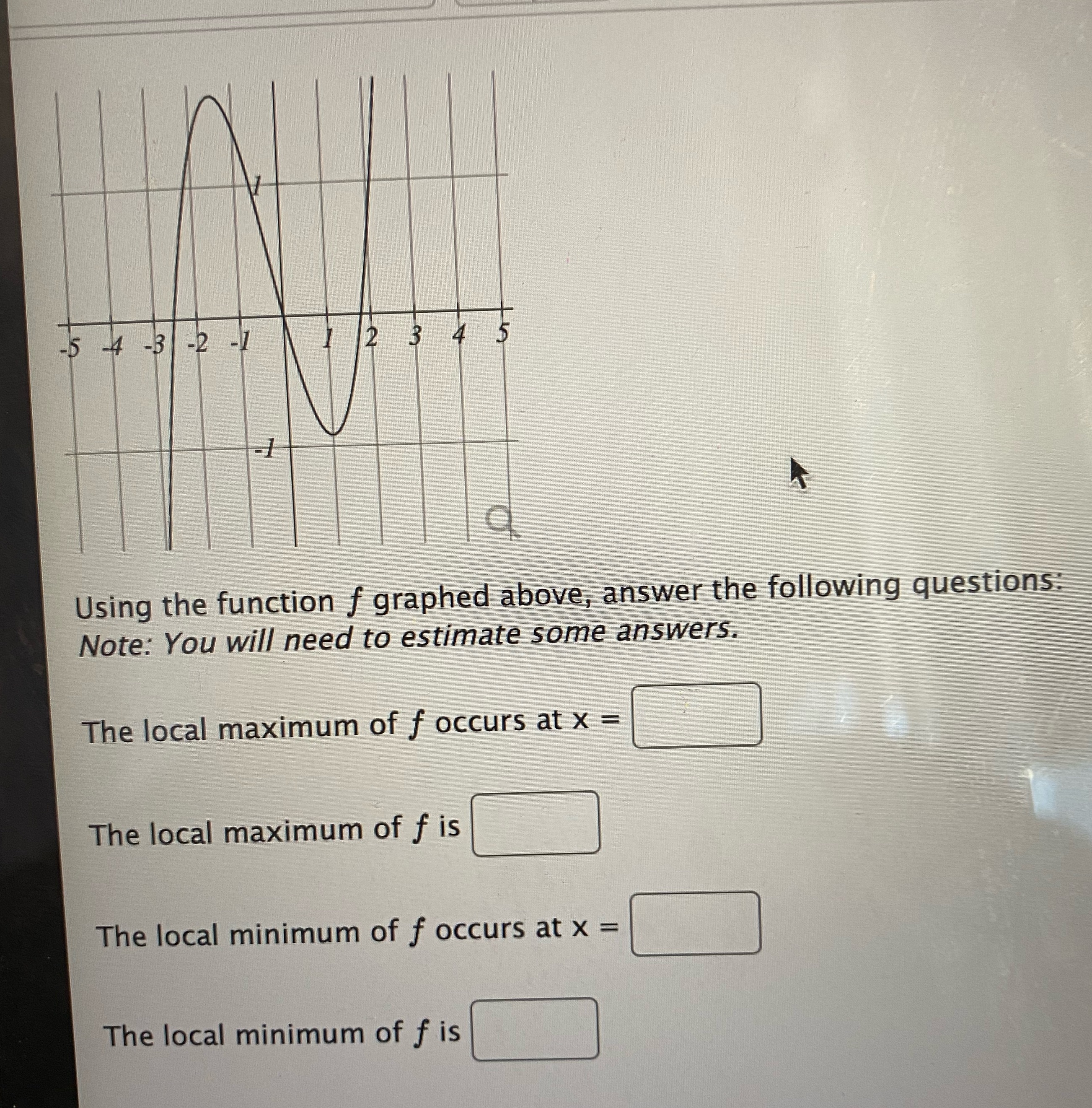 1

-5 -4 -3 -2 -1 1 2 3 4 5

-1

Using the function $f$ graphed above, answer the following questions:
Note: You will need to estimate some answers.

The local maximum of $f$ occurs at x =

The local maximum of $f$ is

The local minimum of $f$ occurs at x =

The local minimum of $f$ is